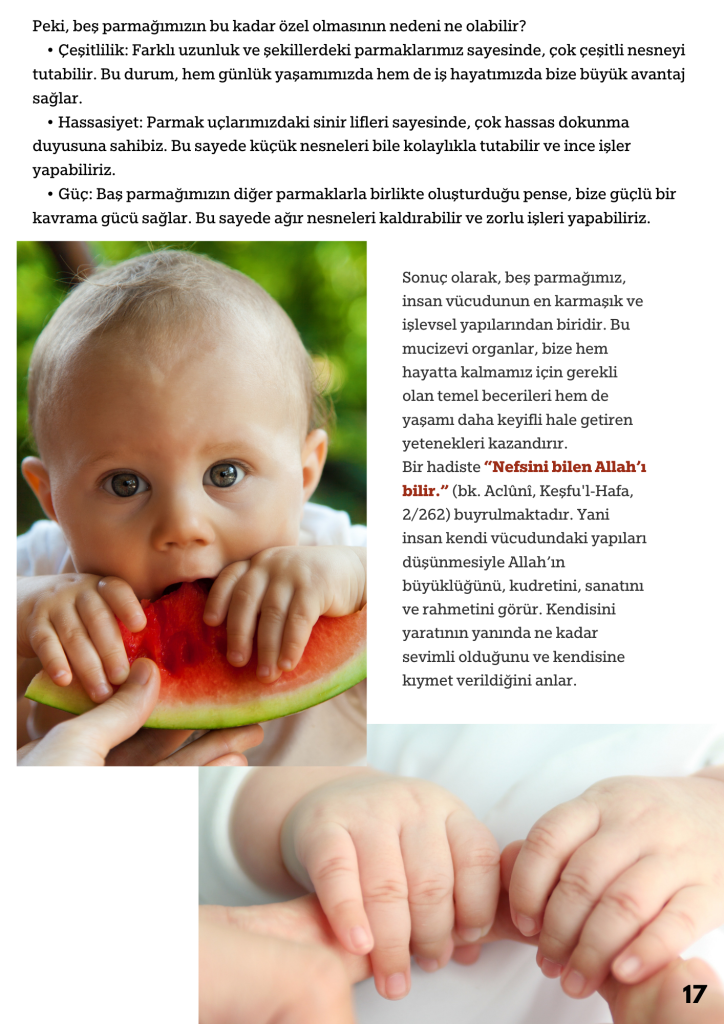 Peki, beş parmağımızın bu kadar özel olmasının nedeni ne olabilir?

• Çeşitlilik: Farklı uzunluk ve şekillerdeki parmaklarımız sayesinde, çok çeşitli nesneyi tutabilir. Bu durum, hem günlük yaşamımızda hem de iş hayatımızda bize büyük avantaj sağlar.

• Hassasiyet: Parmak uçlarımızdaki sinir lifleri sayesinde, çok hassas dokunma duyusuna sahibiz. Bu sayede küçük nesneleri bile kolaylıkla tutabilir ve ince işler yapabiliriz.

• Güç: Baş parmağımızın diğer parmaklarla birlikte oluşturduğu pense, bize güçlü bir kavrama gücü sağlar. Bu sayede ağır nesneleri kaldırabilir ve zorlu işleri yapabiliriz.

Sonuç olarak, beş parmağımız, insan vücudunun en karmaşık ve işlevsel yapılarından biridir. Bu mucizevi organlar, bize hem hayatta kalmamız için gerekli olan temel becerileri hem de yaşamı daha keyifli hale getiren yetenekleri kazandırır.

Bir hadiste "Nefsini bilen Allah'ı bilir." (bk. Aclûnî, Keşfu'l-Hafa, 2/262) buyrulmaktadır. Yani insan kendi vücudundaki yapıları düşünmesiyle Allah'ın büyüklüğünü, kudretini, sanatını ve rahmetini görür. Kendisini yaratının yanında ne kadar sevimli olduğunu ve kendisine kıymet verildiğini anlar.

17